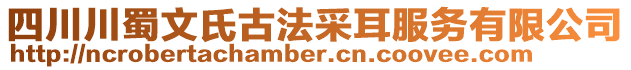 四川川蜀文氏古法采耳服务有限公司
http://ncrobertachamber.cn.coovee.com